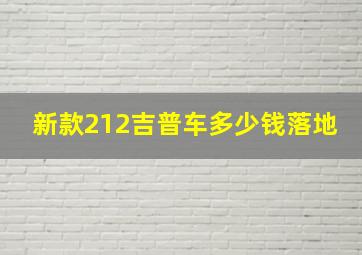 新款212吉普车多少钱落地